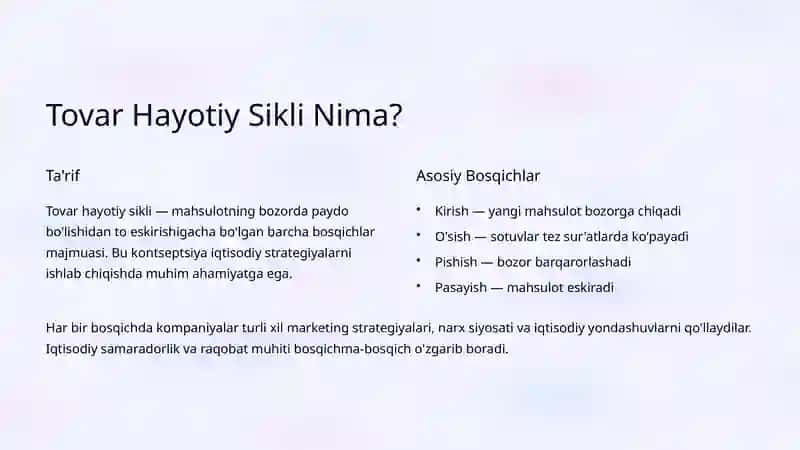 Tovar Hayotiy Sikli Nima?

Ta'rif

Tovar hayotiy sikli — mahsulotning bozorda paydo bo'lishidan to eskirishigacha bo'lgan barcha bosqichlar majmuasi. Bu kontseptsiya iqtisodiy strategiyalarni ishlab chiqishda muhim ahamiyatga ega.

Asosiy Bosqichlar

• Kirish — yangi mahsulot bozorga chiqadi
• O'sish — sotuvlar tez sur'atlarda ko'payadi
• Pishish — bozor barqarorlashadi
• Pasayish — mahsulot eskiradi

Har bir bosqichda kompaniyalar turli xil marketing strategiyalari, narx siyosati va iqtisodiy yondashuvlarni qo'llaydilar. Iqtisodiy samaradorlik va raqobat muhiti bosqichma-bosqich o'zgarib boradi.